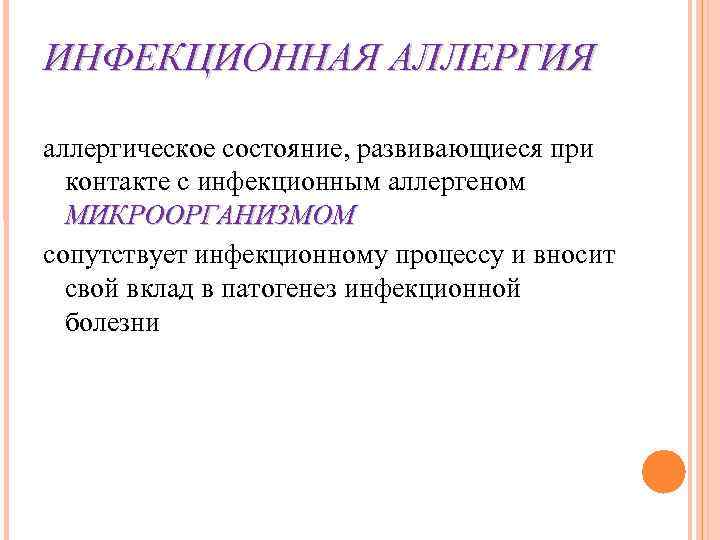 ИНФЕКЦИОННАЯ АЛЛЕРГИЯ

аллергическое состояние, развивающиеся при контакте с инфекционным аллергеном МИКРООРГАНИЗМОМ

сопутствует инфекционному процессу и вносит свой вклад в патогенез инфекционной болезни